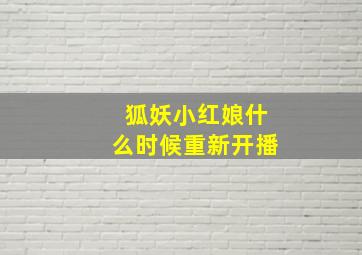 狐妖小红娘什么时候重新开播